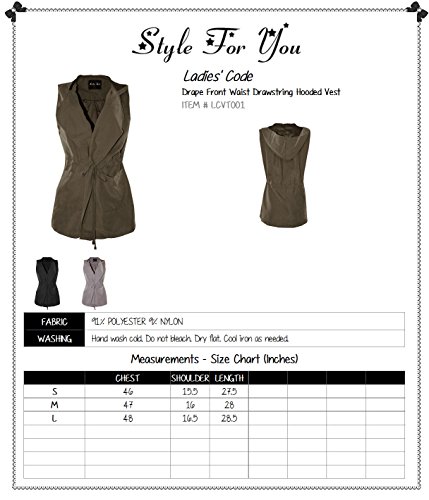 Style For You

Ladies' Code

Drape Front Waist Drawstring Hooded Vest

ITEM # LCVT001

FABRIC 91% POLYESTER 9% NYLON

WASHING Hand wash cold. Do not bleach. Dry flat. Cool iron as needed.

Measurements - Size Chart (Inches)

|  | CHEST | SHOULDER | LENGTH |  |  |  |  |
|---|---|---|---|---|---|---|---|
| S | 46 | 15.5 | 27.5 |  |  |  |  |
| M | 47 | 16 | 28 |  |  |  |  |
| L | 48 | 16.5 | 28.5 |  |  |  |  |
|  |  |  |  |  |  |  |  |
|  |  |  |  |  |  |  |  |
|  |  |  |  |  |  |  |  |
|  |  |  |  |  |  |  |  |